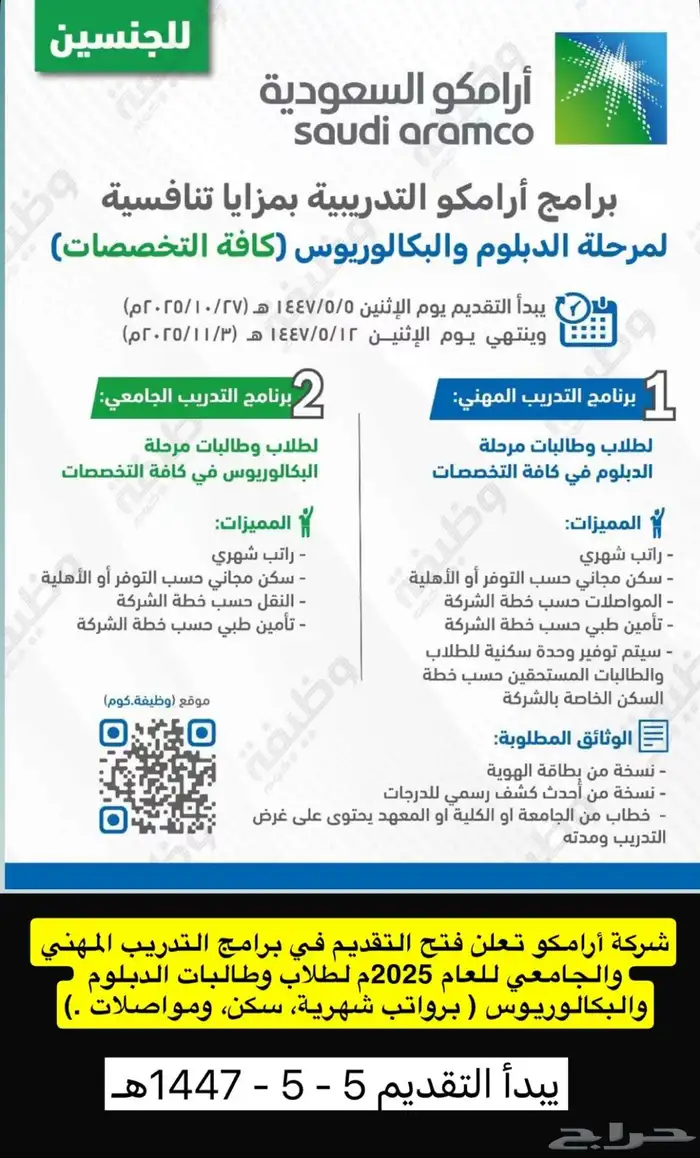 للجنسين

أرامكو السعودية
saudi aramco

برامج أرامكو التدريبية بمزايا تنافسية
لمرحلة الدبلوم والبكالوريوس (كافة التخصصات)

يبدأ التقديم يوم الإثنين ١٤٤٧/٥/٥ هـ (٢٠٢٥/١٠/٢٧م)
وينتهي يوم الإثنين ١٤٤٧/٥/١٢ هـ (٢٠٢٥/١١/٣م)

1 برنامج التدريب المهني:

لطلاب وطالبات مرحلة الدبلوم في كافة التخصصات

المميزات:
- راتب شهري
- سكن مجاني حسب التوفر أو الأهلية
- المواصلات حسب خطة الشركة
- تأمين طبي حسب خطة الشركة
- سيتم توفير وحدة سكنية للطلاب والطالبات المستحقين حسب خطة السكن الخاصة بالشركة

الوثائق المطلوبة:
- نسخة من بطاقة الهوية
- نسخة من أحدث كشف رسمي للدرجات
- خطاب من الجامعة او الكلية او المعهد يحتوى على غرض التدريب ومدته

2 برنامج التدريب الجامعي:

لطلاب وطالبات مرحلة البكالوريوس في كافة التخصصات

المميزات:
- راتب شهري
- سكن مجاني حسب التوفر أو الأهلية
- النقل حسب خطة الشركة
- تأمين طبي حسب خطة الشركة

موقع (وظيفة.كوم)

وظيفة

شركة أرامكو تعلن فتح التقديم في برامج التدريب المهني والجامعي للعام 2025م لطلاب وطالبات الدبلوم والبكالوريوس ( برواتب شهرية، سكن، ومواصلات .)

يبدأ التقديم 5 - 5 - 1447هـ

حراج